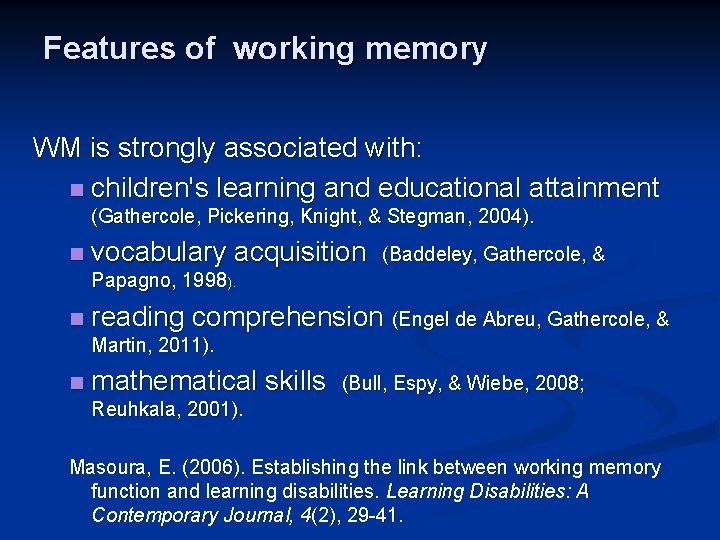 Features of working memory

WM is strongly associated with:

- children's learning and educational attainment (Gathercole, Pickering, Knight, & Stegman, 2004).
- vocabulary acquisition (Baddeley, Gathercole, & Papagno, 1998).
- reading comprehension (Engel de Abreu, Gathercole, & Martin, 2011).
- mathematical skills (Bull, Espy, & Wiebe, 2008; Reuhkala, 2001).

Masoura, E. (2006). Establishing the link between working memory function and learning disabilities. Learning Disabilities: A Contemporary Journal, 4(2), 29-41.